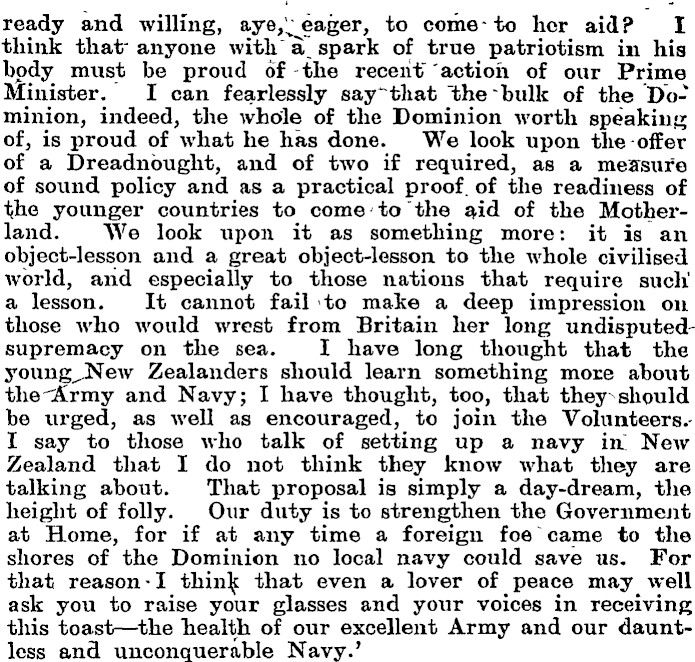 ready and willing, aye, eager, to come to her aid? I think that anyone with a spark of true patriotism in his body must be proud of the recent action of our Prime Minister. I can fearlessly say that the bulk of the Dominion, indeed, the whole of the Dominion worth speaking of, is proud of what he has done. We look upon the offer of a Dreadnought, and of two if required, as a measure of sound policy and as a practical proof of the readiness of the younger countries to come to the aid of the Motherland. We look upon it as something more: it is an object-lesson and a great object-lesson to the whole civilised world, and especially to those nations that require such a lesson. It cannot fail to make a deep impression on those who would wrest from Britain her long undisputed supremacy on the sea. I have long thought that the young New Zealanders should learn something more about the Army and Navy; I have thought, too, that they should be urged, as well as encouraged, to join the Volunteers. I say to those who talk of setting up a navy in New Zealand that I do not think they know what they are talking about. That proposal is simply a day-dream, the height of folly. Our duty is to strengthen the Government at Home, for if at any time a foreign foe came to the shores of the Dominion no local navy could save us. For that reason I think that even a lover of peace may well ask you to raise your glasses and your voices in receiving this toast—the health of our excellent Army and our dauntless and unconquerable Navy.'